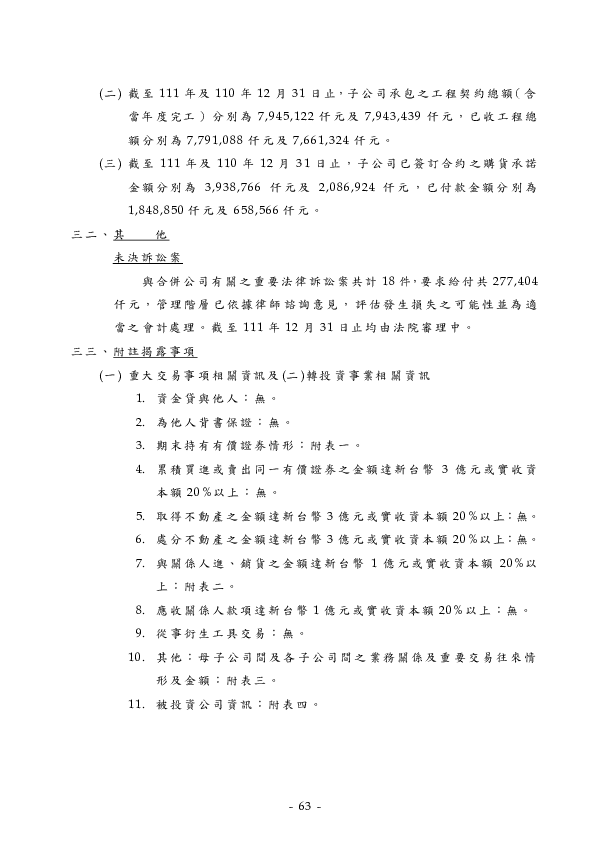 (二) 截至 111 年及 110 年 12 月 31 日止，子公司承包之工程契約總額（含當年度完工）分別為 7,945,122 仟元及 7,943,439 仟元，已收工程總額分別為 7,791,088 仟元及 7,661,324 仟元。

(三) 截至 111 年及 110 年 12 月 31 日止，子公司已簽訂合約之購貨承諾金額分別為 3,938,766 仟元及 2,086,924 仟元，已付款金額分別為 1,848,850 仟元及 658,566 仟元。

三二、其　他

未決訴訟案

與合併公司有關之重要法律訴訟案共計 18 件，要求給付共 277,404 仟元，管理階層已依據律師諮詢意見，評估發生損失之可能性並為適當之會計處理。截至 111 年 12 月 31 日止均由法院審理中。

三三、附註揭露事項

(一) 重大交易事項相關資訊及(二)轉投資事業相關資訊

1. 資金貸與他人：無。

2. 為他人背書保證：無。

3. 期末持有有價證券情形：附表一。

4. 累積買進或賣出同一有價證券之金額達新台幣 3 億元或實收資本額 20%以上：無。

5. 取得不動產之金額達新台幣 3 億元或實收資本額 20%以上：無。

6. 處分不動產之金額達新台幣 3 億元或實收資本額 20%以上：無。

7. 與關係人進、銷貨之金額達新台幣 1 億元或實收資本額 20%以上：附表二。

8. 應收關係人款項達新台幣 1 億元或實收資本額 20%以上：無。

9. 從事衍生工具交易：無。

10. 其他：母子公司間及各子公司間之業務關係及重要交易往來情形及金額：附表三。

11. 被投資公司資訊：附表四。

- 63 -